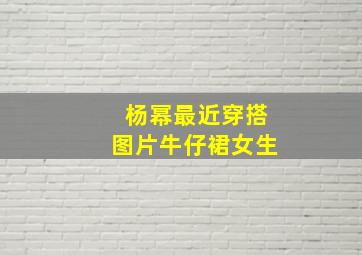 杨幂最近穿搭
图片牛仔裙女生